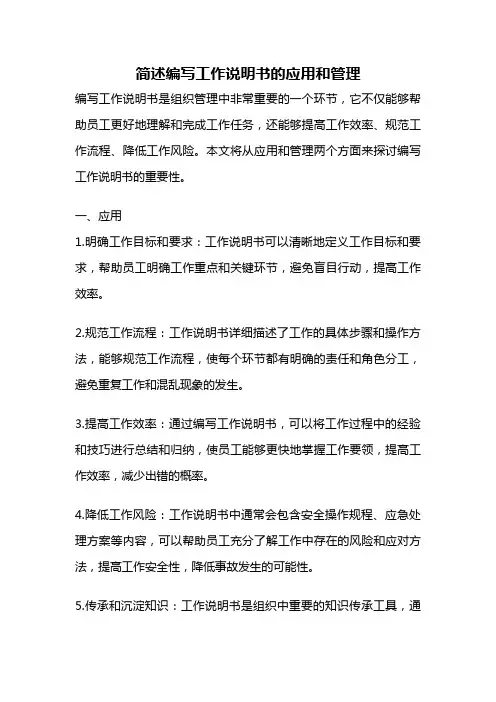 简述编写工作说明书的应用和管理

编写工作说明书是组织管理中非常重要的一个环节，它不仅能够帮助员工更好地理解和完成工作任务，还能够提高工作效率、规范工作流程、降低工作风险。本文将从应用和管理两个方面来探讨编写工作说明书的重要性。

一、应用

1.明确工作目标和要求：工作说明书可以清晰地定义工作目标和要求，帮助员工明确工作重点和关键环节，避免盲目行动，提高工作效率。

2.规范工作流程：工作说明书详细描述了工作的具体步骤和操作方法，能够规范工作流程，使每个环节都有明确的责任和角色分工，避免重复工作和混乱现象的发生。

3.提高工作效率：通过编写工作说明书，可以将工作过程中的经验和技巧进行总结和归纳，使员工能够更快地掌握工作要领，提高工作效率，减少出错的概率。

4.降低工作风险：工作说明书中通常会包含安全操作规程、应急处理方案等内容，可以帮助员工充分了解工作中存在的风险和应对方法，提高工作安全性，降低事故发生的可能性。

5.传承和沉淀知识：工作说明书是组织中重要的知识传承工具，通